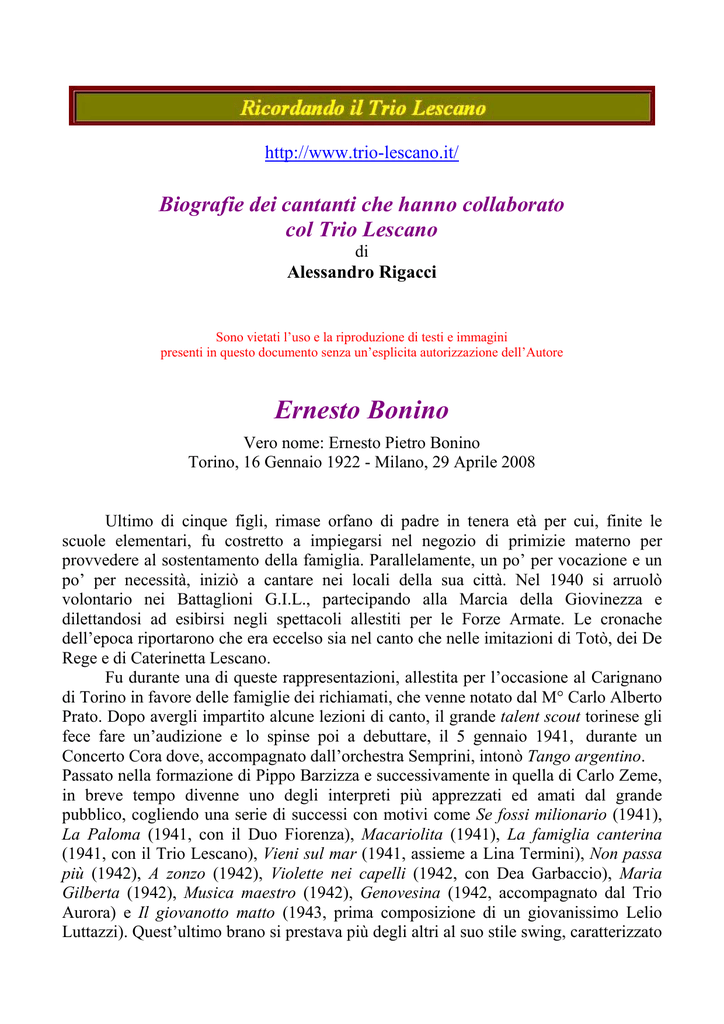 Ricordando il Trio Lescano

http://www.trio-lescano.it/

Biografie dei cantanti che hanno collaborato col Trio Lescano
di
Alessandro Rigacci

Sono vietati l'uso e la riproduzione di testi e immagini presenti in questo documento senza un'esplicita autorizzazione dell'Autore

Ernesto Bonino
Vero nome: Ernesto Pietro Bonino
Torino, 16 Gennaio 1922 - Milano, 29 Aprile 2008

Ultimo di cinque figli, rimase orfano di padre in tenera età per cui, finite le scuole elementari, fu costretto a impiegarsi nel negozio di primizie materno per provvedere al sostentamento della famiglia. Parallelamente, un po' per vocazione e un po' per necessità, iniziò a cantare nei locali della sua città. Nel 1940 si arruolò volontario nei Battaglioni G.I.L., partecipando alla Marcia della Giovinezza e dilettandosi ad esibirsi negli spettacoli allestiti per le Forze Armate. Le cronache dell'epoca riportarono che era eccelso sia nel canto che nelle imitazioni di Totò, dei De Rege e di Caterinetta Lescano.

Fu durante una di queste rappresentazioni, allestita per l'occasione al Carignano di Torino in favore delle famiglie dei richiamati, che venne notato dal M° Carlo Alberto Prato. Dopo avergli impartito alcune lezioni di canto, il grande talent scout torinese gli fece fare un'audizione e lo spinse poi a debuttare, il 5 gennaio 1941, durante un Concerto Cora dove, accompagnato dall'orchestra Semprini, intonò Tango argentino.
Passato nella formazione di Pippo Barzizza e successivamente in quella di Carlo Zeme, in breve tempo divenne uno degli interpreti più apprezzati ed amati dal grande pubblico, cogliendo una serie di successi con motivi come Se fossi milionario (1941), La Paloma (1941, con il Duo Fiorenza), Macariolita (1941), La famiglia canterina (1941, con il Trio Lescano), Vieni sul mar (1941, assieme a Lina Termini), Non passa più (1942), A zonzo (1942), Violette nei capelli (1942, con Dea Garbaccio), Maria Gilberta (1942), Musica maestro (1942), Genovesina (1942, accompagnato dal Trio Aurora) e Il giovanotto matto (1943, prima composizione di un giovanissimo Lelio Luttazzi). Quest'ultimo brano si prestava più degli altri al suo stile swing, caratterizzato